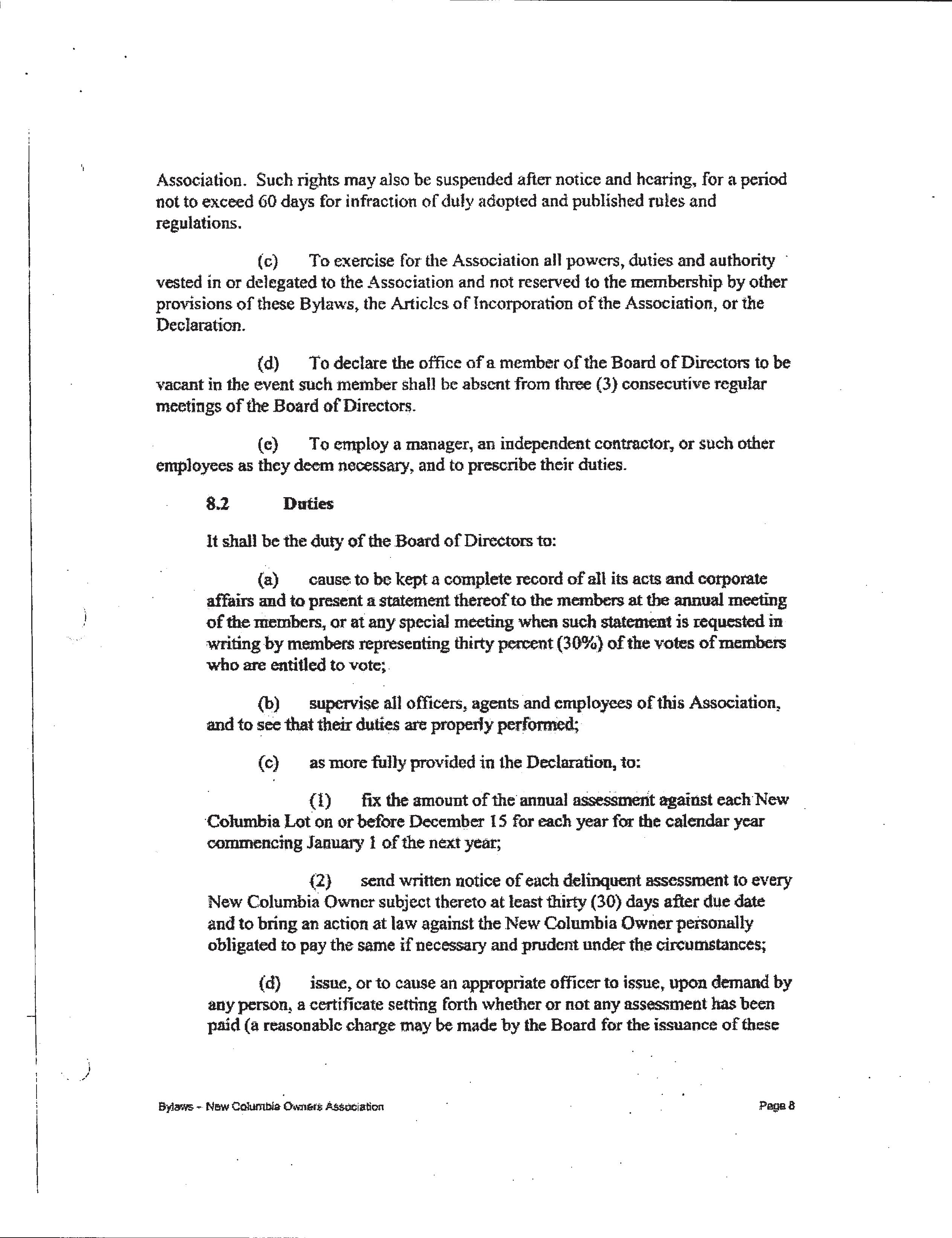 Association. Such rights may also be suspended after notice and hearing, for a period not to exceed 60 days for infraction of duly adopted and published rules and regulations.

(c) To exercise for the Association all powers, duties and authority vested in or delegated to the Association and not reserved to the membership by other provisions of these Bylaws, the Articles of Incorporation of the Association, or the Declaration.

(d) To declare the office of a member of the Board of Directors to be vacant in the event such member shall be absent from three (3) consecutive regular meetings of the Board of Directors.

(e) To employ a manager, an independent contractor, or such other employees as they deem necessary, and to prescribe their duties.

8.2 Duties

It shall be the duty of the Board of Directors to:

(a) cause to be kept a complete record of all its acts and corporate affairs and to present a statement thereof to the members at the annual meeting of the members, or at any special meeting when such statement is requested in writing by members representing thirty percent (30%) of the votes of members who are entitled to vote;

(b) supervise all officers, agents and employees of this Association, and to see that their duties are properly performed;

(c) as more fully provided in the Declaration, to:

(1) fix the amount of the annual assessment against each New Columbia Lot on or before December 15 for each year for the calendar year commencing January 1 of the next year;

(2) send written notice of each delinquent assessment to every New Columbia Owner subject thereto at least thirty (30) days after due date and to bring an action at law against the New Columbia Owner personally obligated to pay the same if necessary and prudent under the circumstances;

(d) issue, or to cause an appropriate officer to issue, upon demand by any person, a certificate setting forth whether or not any assessment has been paid (a reasonable charge may be made by the Board for the issuance of these

Bylaws - New Columbia Owners Association

Page 8